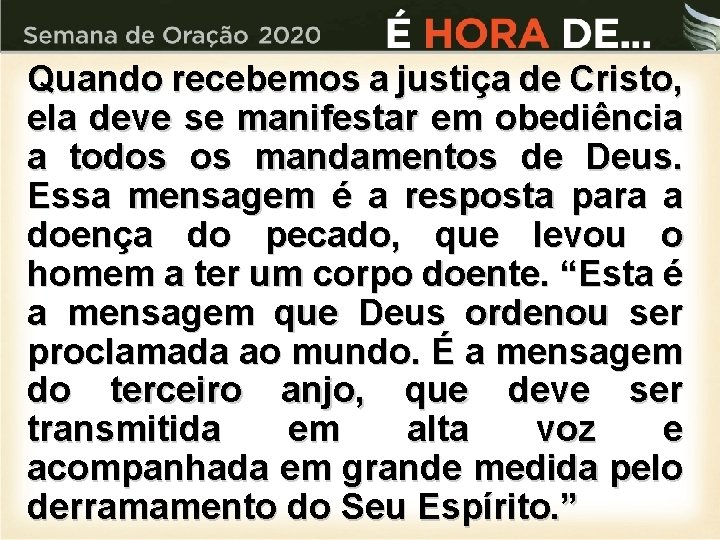 Semana de Oração 2020 É HORA DE...

Quando recebemos a justiça de Cristo, ela deve se manifestar em obediência a todos os mandamentos de Deus. Essa mensagem é a resposta para a doença do pecado, que levou o homem a ter um corpo doente. “Esta é a mensagem que Deus ordenou ser proclamada ao mundo. É a mensagem do terceiro anjo, que deve ser transmitida em alta voz e acompanhada em grande medida pelo derramamento do Seu Espírito.”